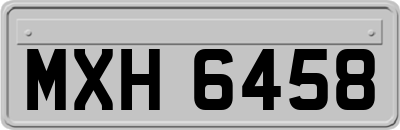 MXH 6458